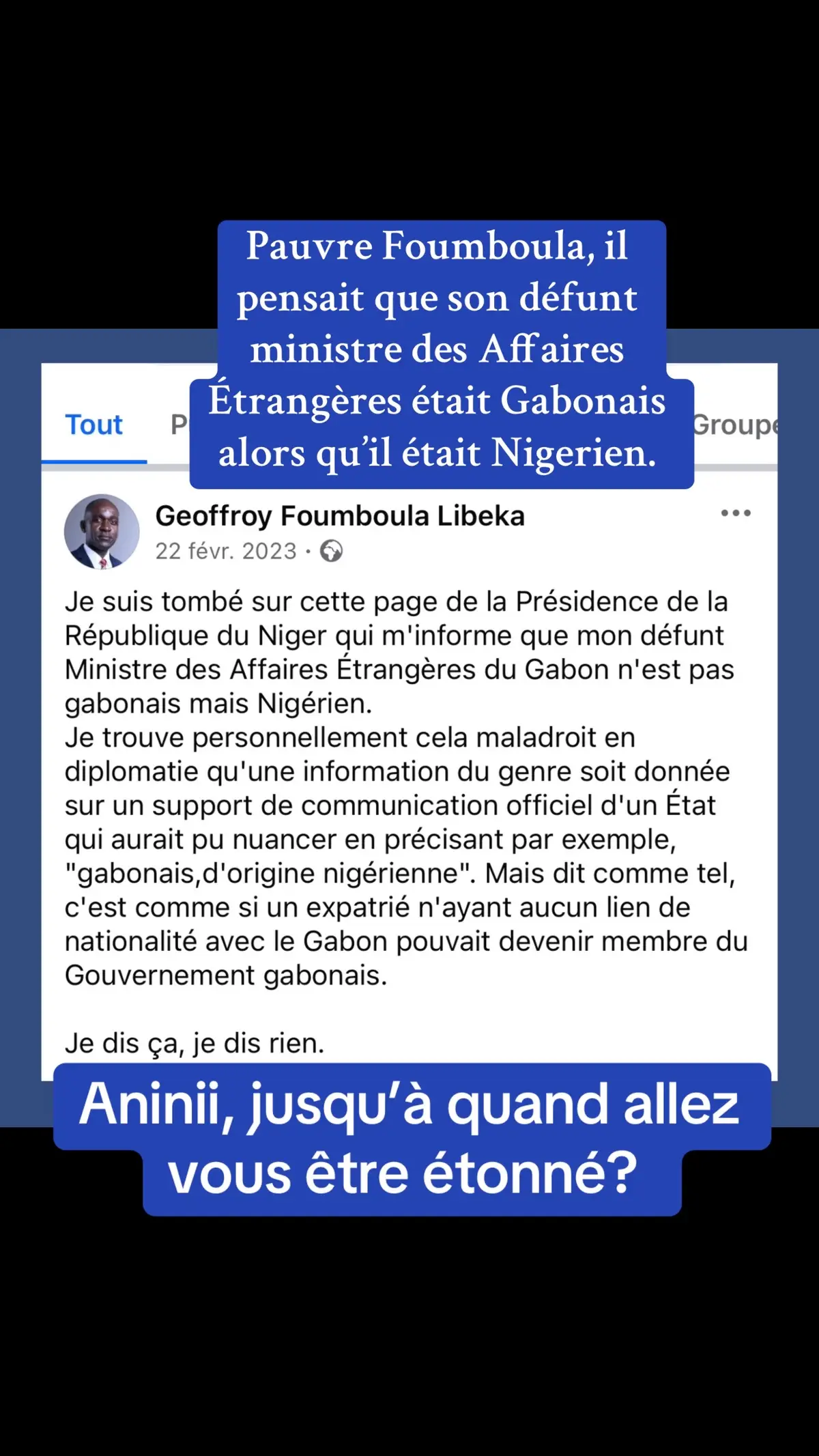 Pauvre Foumboula, il pensait que son défunt ministre des Affaires Étrangères était Gabonais alors qu'il était Nigerien.

Tout P Groupe

Geoffroy Foumboula Libeka
22 févr. 2023 ·

Je suis tombé sur cette page de la Présidence de la République du Niger qui m'informe que mon défunt Ministre des Affaires Étrangères du Gabon n'est pas gabonais mais Nigérien.
Je trouve personnellement cela maladroit en diplomatie qu'une information du genre soit donnée sur un support de communication officiel d'un État qui aurait pu nuancer en précisant par exemple, "gabonais,d'origine nigérienne". Mais dit comme tel, c'est comme si un expatrié n'ayant aucun lien de nationalité avec le Gabon pouvait devenir membre du Gouvernement gabonais.

Je dis ça, je dis rien.

Aninii, jusqu'à quand allez vous être étonné?